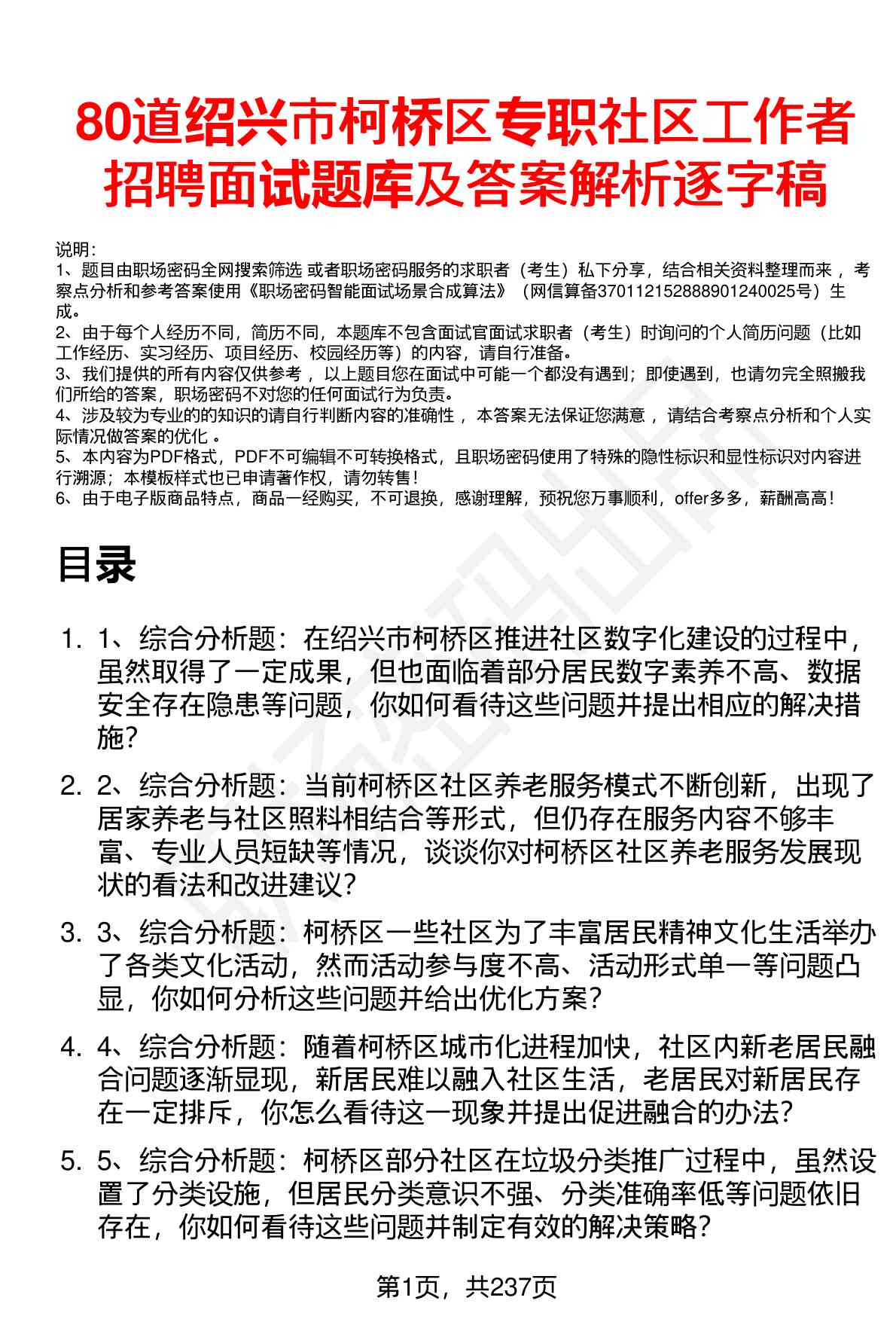 80道绍兴市柯桥区专职社区工作者招聘面试题库及答案解析逐字稿

说明：
1、题目由职场密码全网搜索筛选 或者职场密码服务的求职者（考生）私下分享，结合相关资料整理而来 ，考察点分析和参考答案使用《职场密码智能面试场景合成算法》（网信算备370112152888901240025号）生成。
2、由于每个人经历不同，简历不同，本题库不包含面试官面试求职者（考生）时询问的个人简历问题（比如工作经历、实习经历、项目经历、校园经历等）的内容，请自行准备。
3、我们提供的所有内容仅供参考 ，以上题目您在面试中可能一个都没有遇到；即使遇到，也请勿完全照搬我们所给的答案，职场密码不对您的任何面试行为负责。
4、涉及较为专业的的知识的请自行判断内容的准确性 ，本答案无法保证您满意 ，请结合考察点分析和个人实际情况做答案的优化 。
5、本内容为PDF格式，PDF不可编辑不可转换格式，且职场密码使用了特殊的隐性标识和显性标识对内容进行溯源；本模板样式也已申请著作权，请勿转售！
6、由于电子版商品特点，商品一经购买，不可退换，感谢理解，预祝您万事顺利，offer多多，薪酬高高！

目录

1. 1、综合分析题：在绍兴市柯桥区推进社区数字化建设的过程中，虽然取得了一定成果，但也面临着部分居民数字素养不高、数据安全存在隐患等问题，你如何看待这些问题并提出相应的解决措施？
2. 2、综合分析题：当前柯桥区社区养老服务模式不断创新，出现了居家养老与社区照料相结合等形式，但仍存在服务内容不够丰富、专业人员短缺等情况，谈谈你对柯桥区社区养老服务发展现状的看法和改进建议？
3. 3、综合分析题：柯桥区一些社区为了丰富居民精神文化生活举办了各类文化活动，然而活动参与度不高、活动形式单一等问题凸显，你如何分析这些问题并给出优化方案？
4. 4、综合分析题：随着柯桥区城市化进程加快，社区内新老居民融合问题逐渐显现，新居民难以融入社区生活，老居民对新居民存在一定排斥，你怎么看待这一现象并提出促进融合的办法？
5. 5、综合分析题：柯桥区部分社区在垃圾分类推广过程中，虽然设置了分类设施，但居民分类意识不强、分类准确率低等问题依旧存在，你如何看待这些问题并制定有效的解决策略？

第1页，共237页